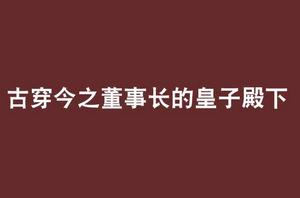 古穿今之董事长的皇子殿下